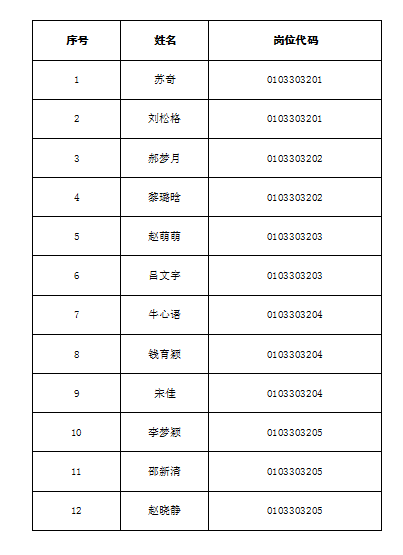 | 序号 | 姓名 | 岗位代码 |
|---|---|---|
| 1 | 苏奇 | 0103303201 |
| 2 | 刘松格 | 0103303201 |
| 3 | 郝梦月 | 0103303202 |
| 4 | 黎璐晗 | 0103303202 |
| 5 | 赵萌萌 | 0103303203 |
| 6 | 吕文宇 | 0103303203 |
| 7 | 牛心语 | 0103303204 |
| 8 | 钱育颖 | 0103303204 |
| 9 | 宋佳 | 0103303204 |
| 10 | 李梦颖 | 0103303205 |
| 11 | 邵新清 | 0103303205 |
| 12 | 赵晓静 | 0103303205 |